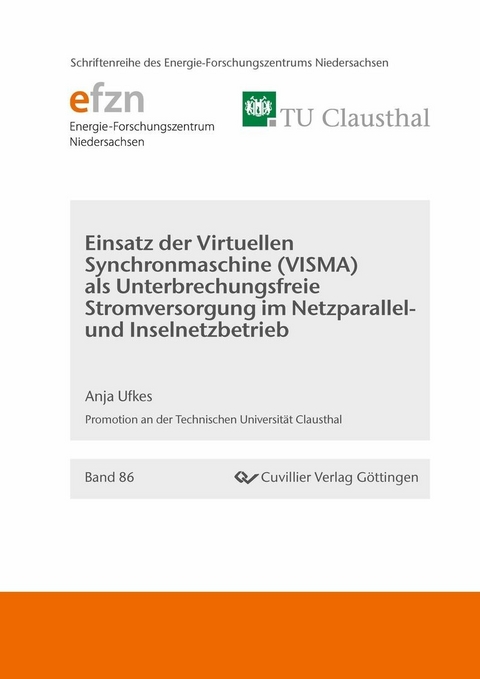 Schriftenreihe des Energie-Forschungszentrums Niedersachsen

efzn
Energie-Forschungszentrum Niedersachsen

TU Clausthal

Einsatz der Virtuellen Synchronmaschine (VISMA) als Unterbrechungsfreie Stromversorgung im Netzparallel- und Inselnetzbetrieb

Anja Ufkes

Promotion an der Technischen Universität Clausthal

Band 86

Cuvillier Verlag Göttingen